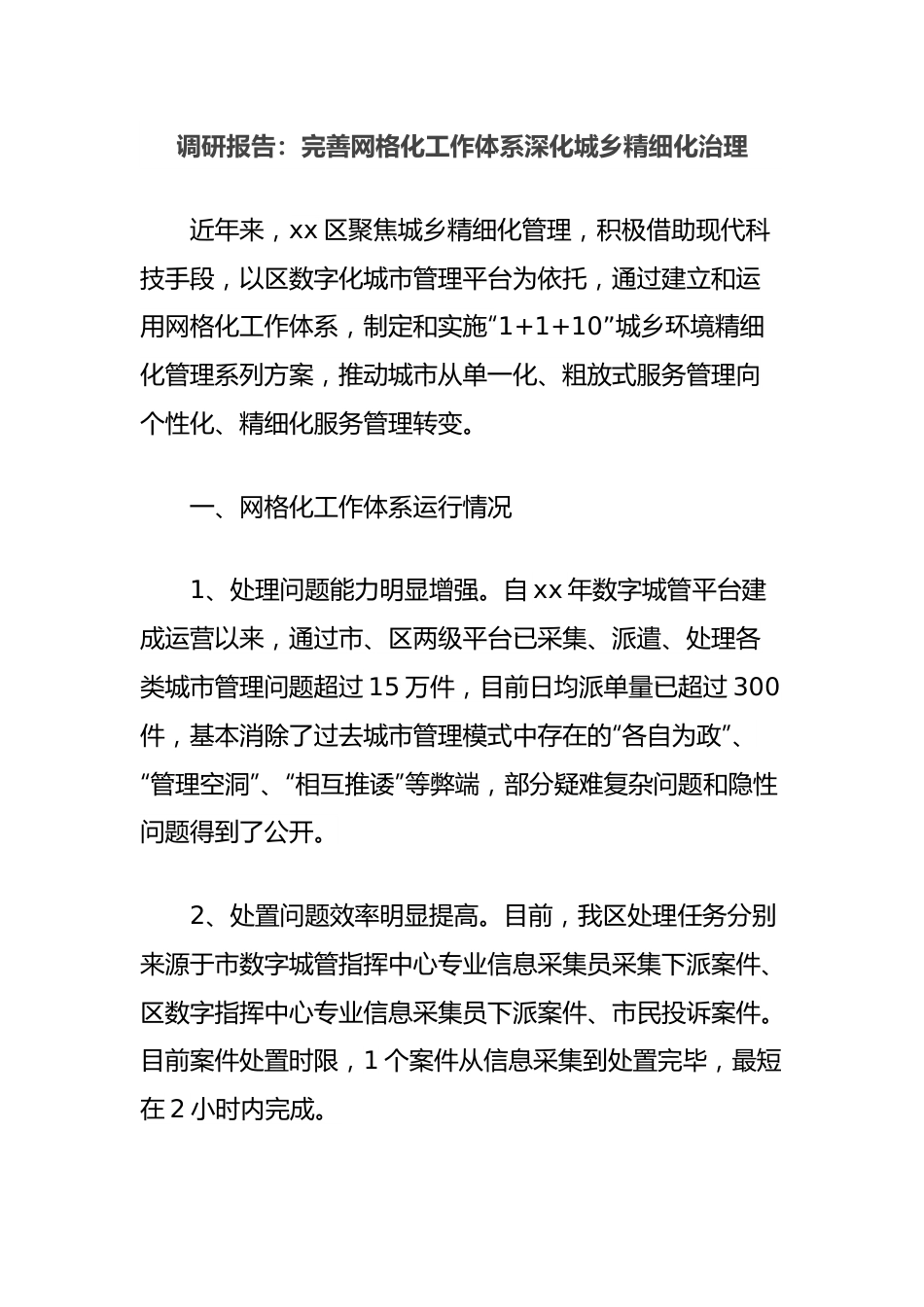 调研报告：完善网格化工作体系深化城乡精细化治理

近年来，xx 区聚焦城乡精细化管理，积极借助现代科技手段，以区数字化城市管理平台为依托，通过建立和运用网格化工作体系，制定和实施“1+1+10”城乡环境精细化管理系列方案，推动城市从单一化、粗放式服务管理向个性化、精细化服务管理转变。

一、网格化工作体系运行情况

1、处理问题能力明显增强。自 xx 年数字城管平台建成运营以来，通过市、区两级平台已采集、派遣、处理各类城市管理问题超过 15 万件，目前日均派单量已超过 300 件，基本消除了过去城市管理模式中存在的“各自为政”、“管理空洞”、“相互推诿”等弊端，部分疑难复杂问题和隐性问题得到了公开。

2、处置问题效率明显提高。目前，我区处理任务分别来源于市数字城管指挥中心专业信息采集员采集下派案件、区数字指挥中心专业信息采集员下派案件、市民投诉案件。目前案件处置时限，1 个案件从信息采集到处置完毕，最短在 2 小时内完成。